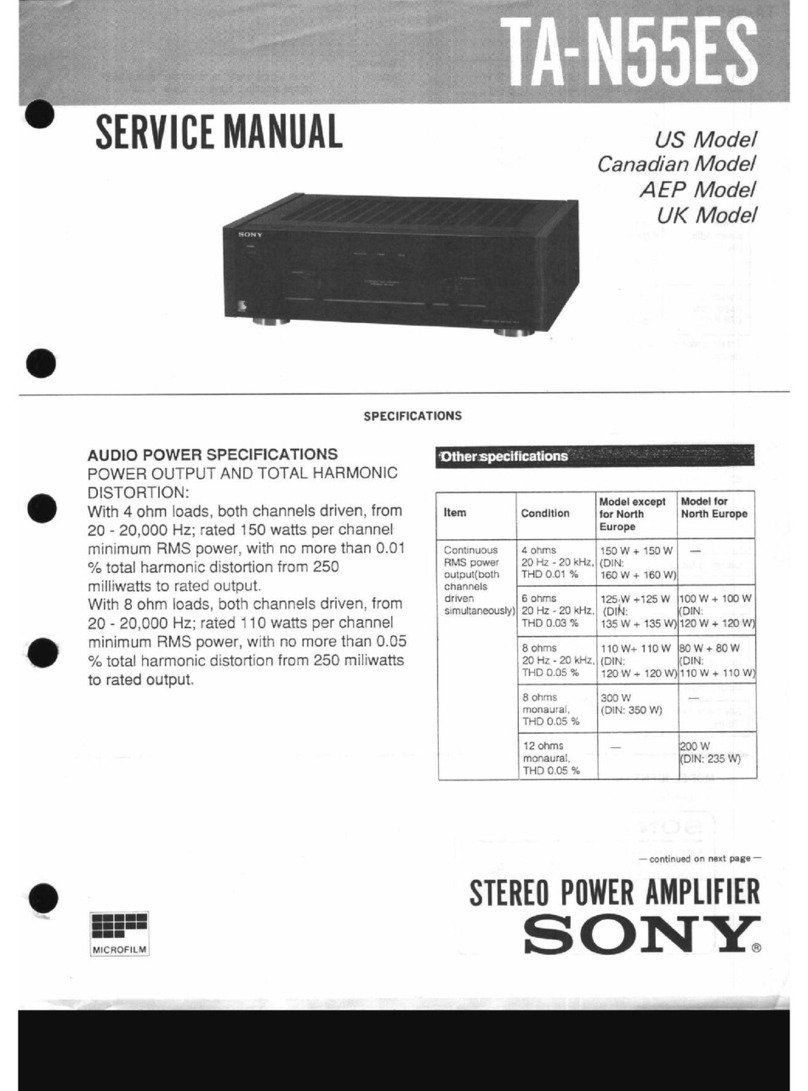 TA-N55ES

SERVICE MANUAL

US Model
Canadian Model
AEP Model
UK Model

SONY

SPECIFICATIONS

AUDIO POWER SPECIFICATIONS
POWER OUTPUT AND TOTAL HARMONIC DISTORTION:
With 4 ohm loads, both channels driven, from 20 - 20,000 Hz; rated 150 watts per channel minimum RMS power, with no more than 0.01 % total harmonic distortion from 250 milliwatts to rated output.
With 8 ohm loads, both channels driven, from 20 - 20,000 Hz; rated 110 watts per channel minimum RMS power, with no more than 0.05 % total harmonic distortion from 250 miliwatts to rated output.

Other specifications

| Item | Condition | Model except for North Europe | Model for North Europe |
|---|---|---|---|
| Continuous RMS power output(both channels driven simultaneously) | 4 ohms 20 Hz - 20 kHz, THD 0.01 % | 150 W + 150 W (DIN: 160 W + 160 W) | — |
| | 6 ohms 20 Hz - 20 kHz, THD 0.03 % | 125 W +125 W (DIN: 135 W + 135 W) | 100 W + 100 W (DIN: 120 W + 120 W) |
| | 8 ohms 20 Hz - 20 kHz, THD 0.05 % | 110 W+ 110 W (DIN: 120 W + 120 W) | 80 W + 80 W (DIN: 110 W + 110 W) |
| | 8 ohms monaural, THD 0.05 % | 300 W (DIN: 350 W) | — |
| | 12 ohms monaural, THD 0.05 % | — | 200 W (DIN: 235 W) |

— continued on next page —

STEREO POWER AMPLIFIER
SONY®

MICROFILM